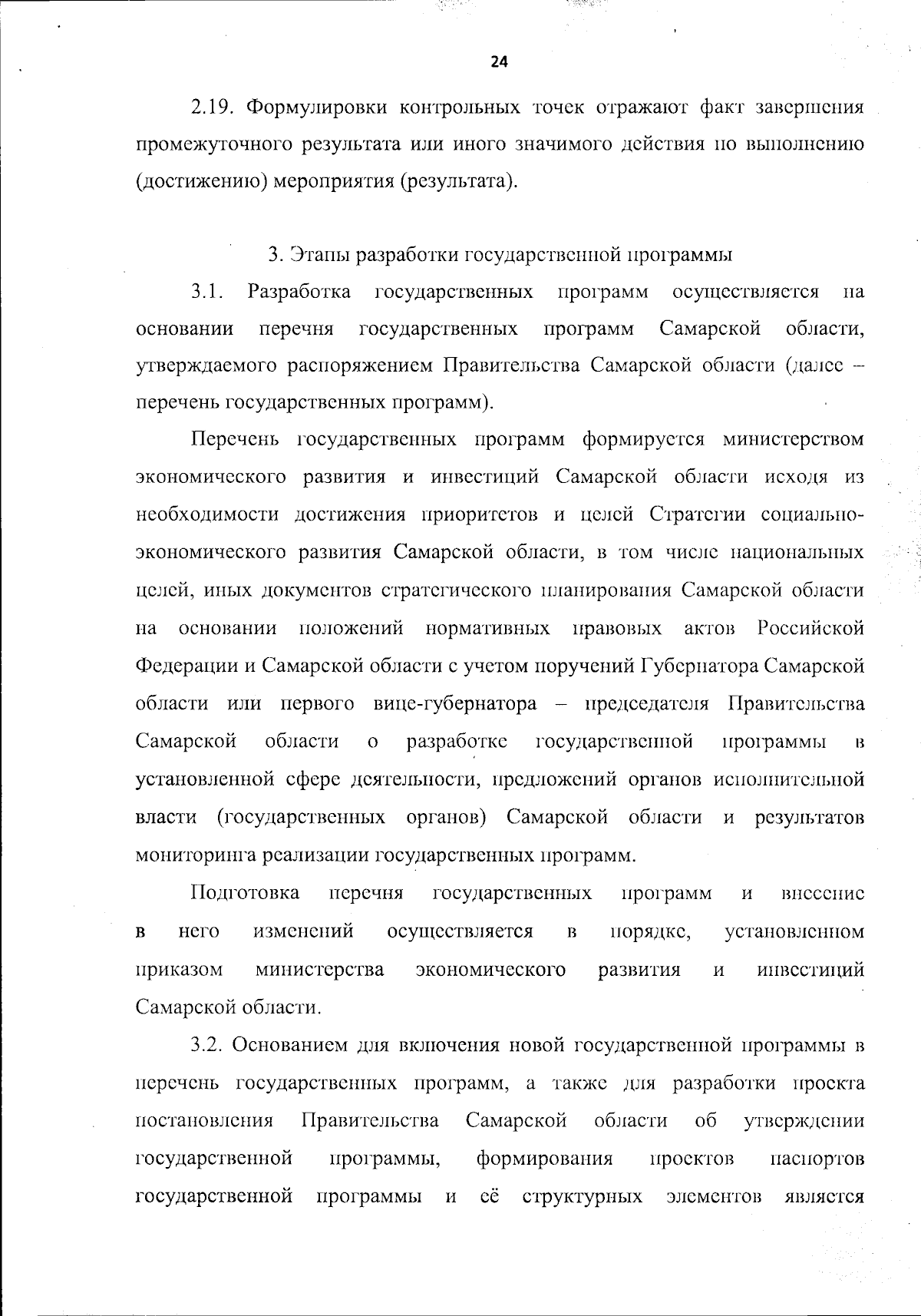 24

2.19. Формулировки контрольных точек отражают факт завершения промежуточного результата или иного значимого действия по выполнению (достижению) мероприятия (результата).

3. Этапы разработки государственной программы

3.1. Разработка государственных программ осуществляется на основании перечня государственных программ Самарской области, утверждаемого распоряжением Правительства Самарской области (далее – перечень государственных программ).

Перечень государственных программ формируется министерством экономического развития и инвестиций Самарской области исходя из необходимости достижения приоритетов и целей Стратегии социально-экономического развития Самарской области, в том числе национальных целей, иных документов стратегического планирования Самарской области на основании положений нормативных правовых актов Российской Федерации и Самарской области с учетом поручений Губернатора Самарской области или первого вице-губернатора – председателя Правительства Самарской области о разработке государственной программы в установленной сфере деятельности, предложений органов исполнительной власти (государственных органов) Самарской области и результатов мониторинга реализации государственных программ.

Подготовка перечня государственных программ и внесение в него изменений осуществляется в порядке, установленном приказом министерства экономического развития и инвестиций Самарской области.

3.2. Основанием для включения новой государственной программы в перечень государственных программ, а также для разработки проекта постановления Правительства Самарской области об утверждении государственной программы, формирования проектов паспортов государственной программы и её структурных элементов является